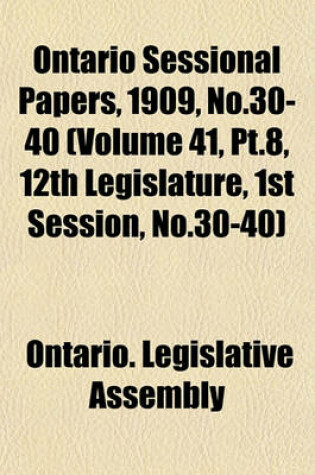 Ontario Sessional Papers, 1909, No.30-40 (Volume 41, Pt.8, 12th Legislature, 1st Session, No.30-40)

Ontario. Legislative Assembly